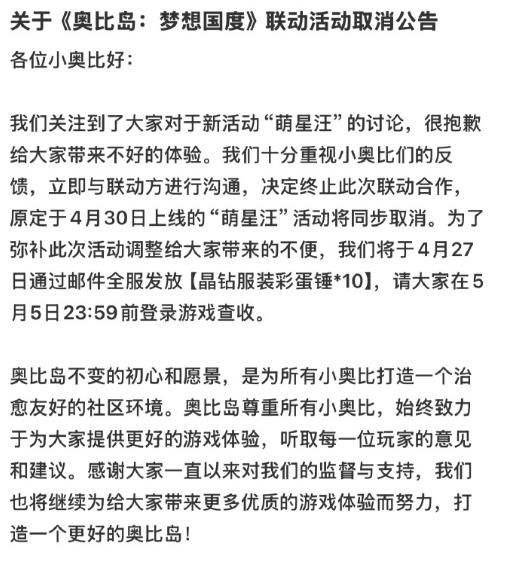 关于《奥比岛：梦想国度》联动活动取消公告

各位小奥比好：

我们关注到了大家对于新活动“萌星汪”的讨论，很抱歉给大家带来不好的体验。我们十分重视小奥比们的反馈，立即与联动方进行沟通，决定终止此次联动合作，原定于4月30日上线的“萌星汪”活动将同步取消。为了弥补此次活动调整给大家带来的不便，我们将于4月27日通过邮件全服发放【晶钻服装彩蛋锤*10】，请大家在5月5日23:59前登录游戏查收。

奥比岛不变的初心和愿景，是为所有小奥比打造一个治愈友好的社区环境。奥比岛尊重所有小奥比，始终致力于为大家提供更好的游戏体验，听取每一位玩家的意见和建议。感谢大家一直以来对我们的监督与支持，我们也将继续为给大家带来更多优质的游戏体验而努力，打造一个更好的奥比岛！